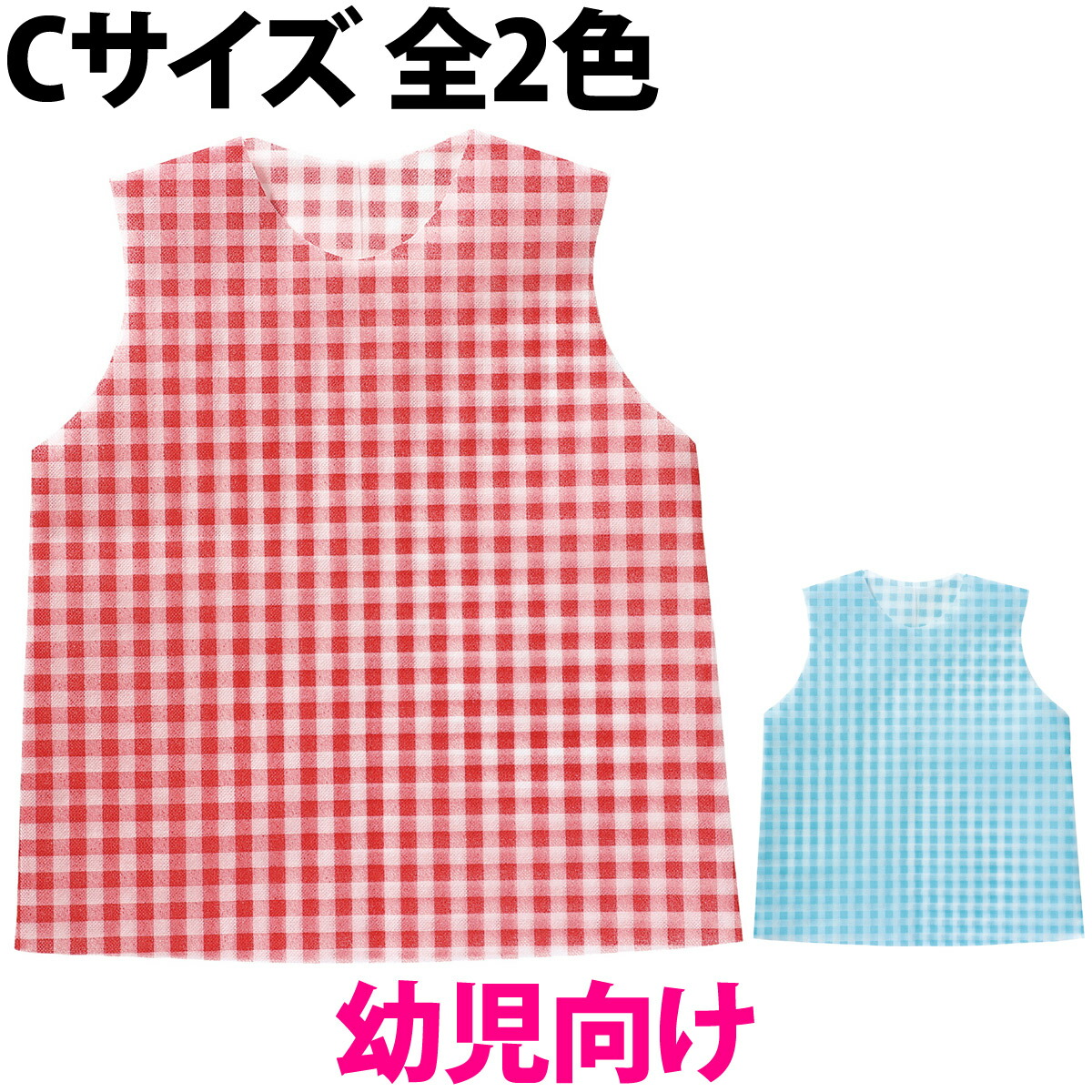 Cサイズ 全2色

幼児向け